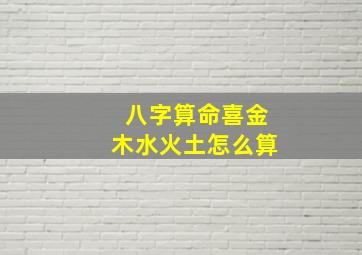 八字算命喜金
木水火土怎么算